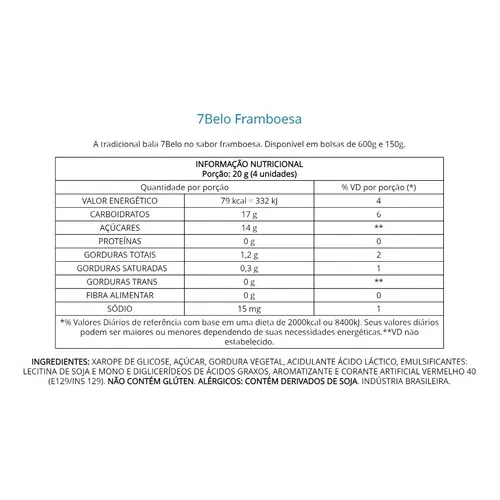 7Belo Framboesa

A tradicional bala 7Belo no sabor framboesa. Disponível em bolsas de 600g e 150g.

INFORMAÇÃO NUTRICIONAL
Porção: 20 g (4 unidades)

| Quantidade por porção | | % VD por porção (*) |
|---|---|---|
| VALOR ENERGÉTICO | 79 kcal = 332 kJ | 4 |
| CARBOIDRATOS | 17 g | 6 |
| AÇÚCARES | 14 g | ** |
| PROTEÍNAS | 0 g | 0 |
| GORDURAS TOTAIS | 1,2 g | 2 |
| GORDURAS SATURADAS | 0,3 g | 1 |
| GORDURAS TRANS | 0 g | ** |
| FIBRA ALIMENTAR | 0 g | 0 |
| SÓDIO | 15 mg | 1 |

*% Valores Diários de referência com base em uma dieta de 2000kcal ou 8400kJ. Seus valores diários podem ser maiores ou menores dependendo de suas necessidades energéticas.**VD não estabelecido.

INGREDIENTES: XAROPE DE GLICOSE, AÇÚCAR, GORDURA VEGETAL, ACIDULANTE ÁCIDO LÁCTICO, EMULSIFICANTES: LECITINA DE SOJA E MONO E DIGLICERÍDEOS DE ÁCIDOS GRAXOS, AROMATIZANTE E CORANTE ARTIFICIAL VERMELHO 40 (E129/INS 129). NÃO CONTÉM GLÚTEN. ALÉRGICOS: CONTÉM DERIVADOS DE SOJA. INDÚSTRIA BRASILEIRA.